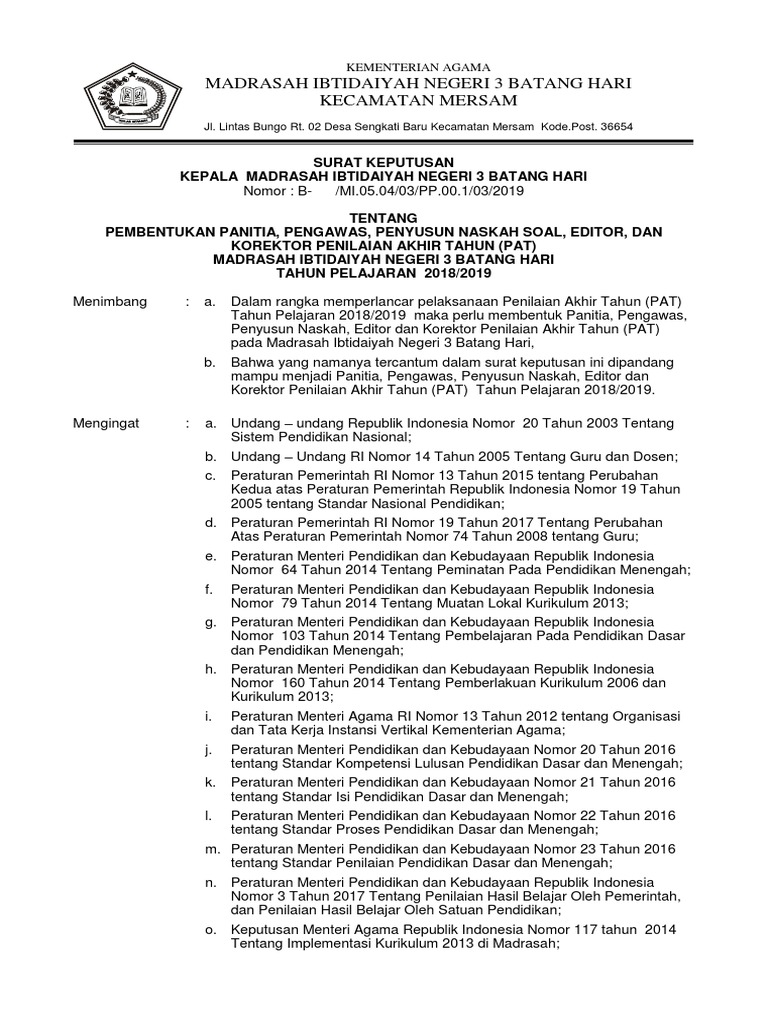 KEMENTERIAN AGAMA
MADRASAH IBTIDAIYAH NEGERI 3 BATANG HARI
KECAMATAN MERSAM

Jl. Lintas Bungo Rt. 02 Desa Sengkati Baru Kecamatan Mersam Kode.Post. 36654

SURAT KEPUTUSAN
KEPALA MADRASAH IBTIDAIYAH NEGERI 3 BATANG HARI
Nomor : B- /MI.05.04/03/PP.00.1/03/2019

TENTANG
PEMBENTUKAN PANITIA, PENGAWAS, PENYUSUN NASKAH SOAL, EDITOR, DAN KOREKTOR PENILAIAN AKHIR TAHUN (PAT)
MADRASAH IBTIDAIYAH NEGERI 3 BATANG HARI
TAHUN PELAJARAN 2018/2019

Menimbang : a. Dalam rangka memperlancar pelaksanaan Penilaian Akhir Tahun (PAT) Tahun Pelajaran 2018/2019 maka perlu membentuk Panitia, Pengawas, Penyusun Naskah, Editor dan Korektor Penilaian Akhir Tahun (PAT) pada Madrasah Ibtidaiyah Negeri 3 Batang Hari,

b. Bahwa yang namanya tercantum dalam surat keputusan ini dipandang mampu menjadi Panitia, Pengawas, Penyusun Naskah, Editor dan Korektor Penilaian Akhir Tahun (PAT) Tahun Pelajaran 2018/2019.

Mengingat : a. Undang – undang Republik Indonesia Nomor 20 Tahun 2003 Tentang Sistem Pendidikan Nasional;

b. Undang – Undang RI Nomor 14 Tahun 2005 Tentang Guru dan Dosen;

c. Peraturan Pemerintah RI Nomor 13 Tahun 2015 tentang Perubahan Kedua atas Peraturan Pemerintah Republik Indonesia Nomor 19 Tahun 2005 tentang Standar Nasional Pendidikan;

d. Peraturan Pemerintah RI Nomor 19 Tahun 2017 Tentang Perubahan Atas Peraturan Pemerintah Nomor 74 Tahun 2008 tentang Guru;

e. Peraturan Menteri Pendidikan dan Kebudayaan Republik Indonesia Nomor 64 Tahun 2014 Tentang Peminatan Pada Pendidikan Menengah;

f. Peraturan Menteri Pendidikan dan Kebudayaan Republik Indonesia Nomor 79 Tahun 2014 Tentang Muatan Lokal Kurikulum 2013;

g. Peraturan Menteri Pendidikan dan Kebudayaan Republik Indonesia Nomor 103 Tahun 2014 Tentang Pembelajaran Pada Pendidikan Dasar dan Pendidikan Menengah;

h. Peraturan Menteri Pendidikan dan Kebudayaan Republik Indonesia Nomor 160 Tahun 2014 Tentang Pemberlakuan Kurikulum 2006 dan Kurikulum 2013;

i. Peraturan Menteri Agama RI Nomor 13 Tahun 2012 tentang Organisasi dan Tata Kerja Instansi Vertikal Kementerian Agama;

j. Peraturan Menteri Pendidikan dan Kebudayaan Nomor 20 Tahun 2016 tentang Standar Kompetensi Lulusan Pendidikan Dasar dan Menengah;

k. Peraturan Menteri Pendidikan dan Kebudayaan Nomor 21 Tahun 2016 tentang Standar Isi Pendidikan Dasar dan Menengah;

l. Peraturan Menteri Pendidikan dan Kebudayaan Nomor 22 Tahun 2016 tentang Standar Proses Pendidikan Dasar dan Menengah;

m. Peraturan Menteri Pendidikan dan Kebudayaan Nomor 23 Tahun 2016 tentang Standar Penilaian Pendidikan Dasar dan Menengah;

n. Peraturan Menteri Pendidikan dan Kebudayaan Republik Indonesia Nomor 3 Tahun 2017 Tentang Penilaian Hasil Belajar Oleh Pemerintah, dan Penilaian Hasil Belajar Oleh Satuan Pendidikan;

o. Keputusan Menteri Agama Republik Indonesia Nomor 117 tahun 2014 Tentang Implementasi Kurikulum 2013 di Madrasah;